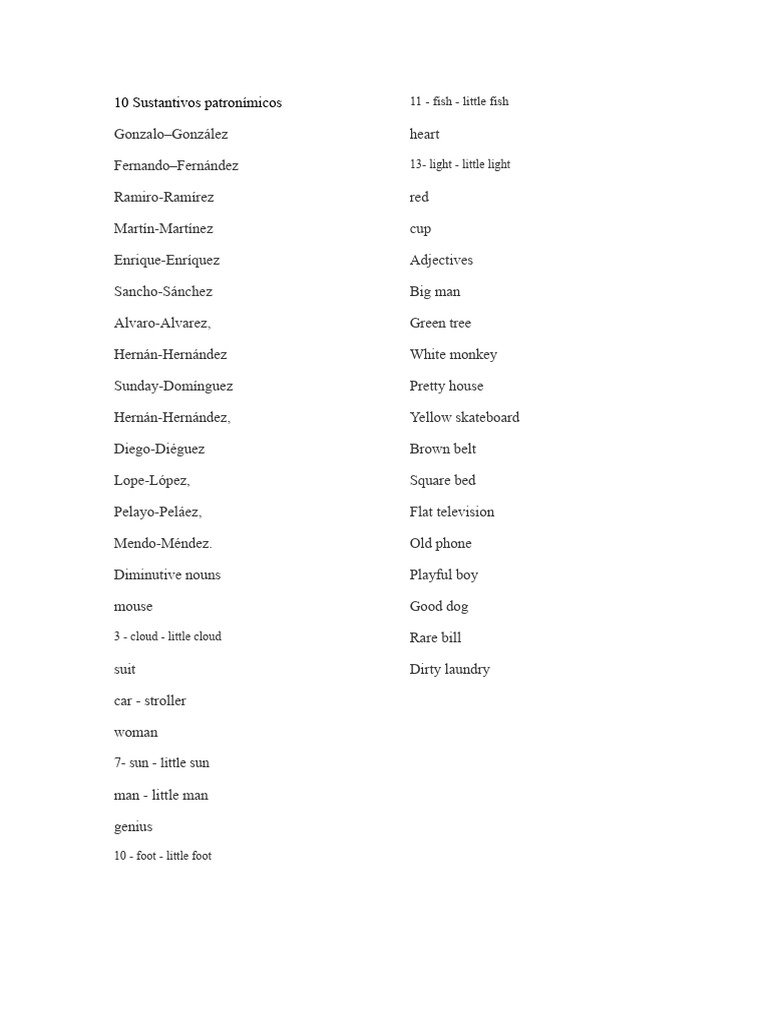 10 Sustantivos patronímicos

Gonzalo–González

Fernando–Fernández

Ramiro-Ramírez

Martín-Martínez

Enrique-Enríquez

Sancho-Sánchez

Alvaro-Alvarez,

Hernán-Hernández

Sunday-Domínguez

Hernán-Hernández,

Diego-Diéguez

Lope-López,

Pelayo-Peláez,

Mendo-Méndez.

Diminutive nouns

mouse

3 - cloud - little cloud

suit

car - stroller

woman

7- sun - little sun

man - little man

genius

10 - foot - little foot

11 - fish - little fish

heart

13- light - little light

red

cup

Adjectives

Big man

Green tree

White monkey

Pretty house

Yellow skateboard

Brown belt

Square bed

Flat television

Old phone

Playful boy

Good dog

Rare bill

Dirty laundry